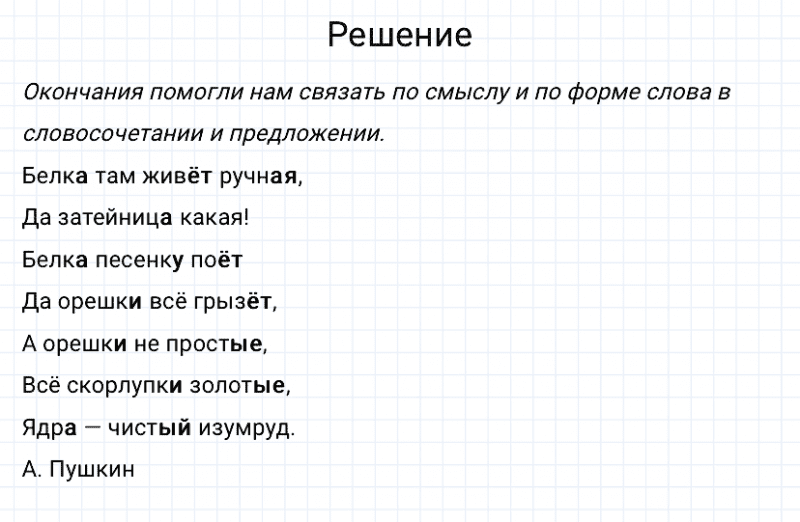 Решение

Окончания помогли нам связать по смыслу и по форме слова в словосочетании и предложении.

Белка там живёт ручная,

Да затейница какая!

Белка песенку поёт

Да орешки всё грызёт,

А орешки не простые,

Всё скорлупки золотые,

Ядра — чистый изумруд.

А. Пушкин